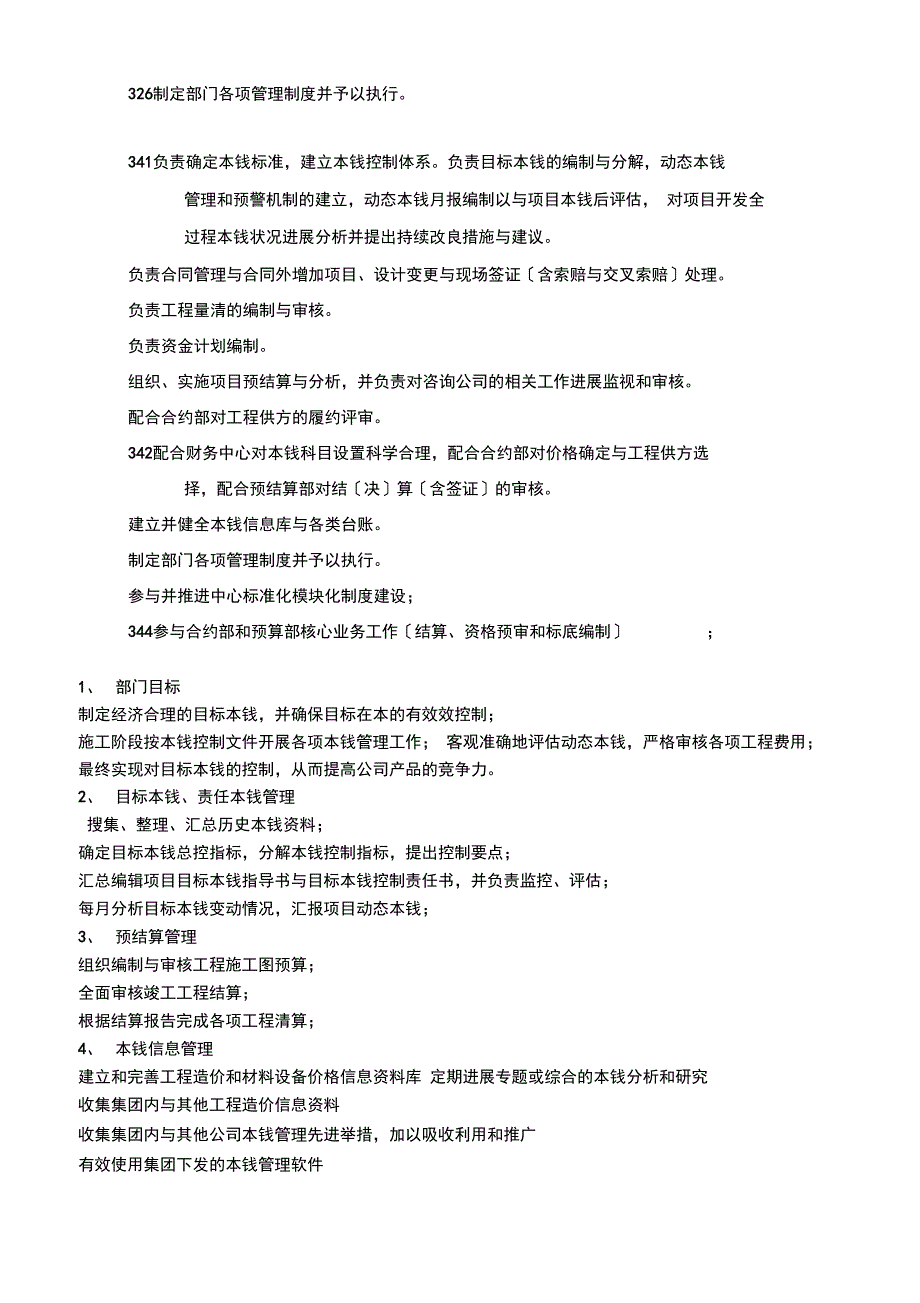 326制定部门各项管理制度并予以执行。

341负责确定本钱标准，建立本钱控制体系。负责目标本钱的编制与分解，动态本钱管理和预警机制的建立，动态本钱月报编制以与项目本钱后评估， 对项目开发全过程本钱状况进展分析并提出持续改良措施与建议。

负责合同管理与合同外增加项目、设计变更与现场签证〔含索赔与交叉索赔〕处理。

负责工程量清的编制与审核。

负责资金计划编制。

组织、实施项目预结算与分析，并负责对咨询公司的相关工作进展监视和审核。

配合合约部对工程供方的履约评审。

342配合财务中心对本钱科目设置科学合理，配合合约部对价格确定与工程供方选择，配合预结算部对结〔决〕算〔含签证〕的审核。

建立并健全本钱信息库与各类台账。

制定部门各项管理制度并予以执行。

参与并推进中心标准化模块化制度建设；

344参与合约部和预算部核心业务工作〔结算、资格预审和标底编制〕 ；

1、 部门目标
制定经济合理的目标本钱，并确保目标在本的有效效控制；
施工阶段按本钱控制文件开展各项本钱管理工作； 客观准确地评估动态本钱，严格审核各项工程费用；
最终实现对目标本钱的控制，从而提高公司产品的竞争力。
2、 目标本钱、责任本钱管理
搜集、整理、汇总历史本钱资料；
确定目标本钱总控指标，分解本钱控制指标，提出控制要点；
汇总编辑项目目标本钱指导书与目标本钱控制责任书，并负责监控、评估；
每月分析目标本钱变动情况，汇报项目动态本钱；
3、 预结算管理
组织编制与审核工程施工图预算；
全面审核竣工工程结算；
根据结算报告完成各项工程清算；
4、 本钱信息管理
建立和完善工程造价和材料设备价格信息资料库 定期进展专题或综合的本钱分析和研究
收集集团内与其他工程造价信息资料
收集集团内与其他公司本钱管理先进举措，加以吸收利用和推广
有效使用集团下发的本钱管理软件